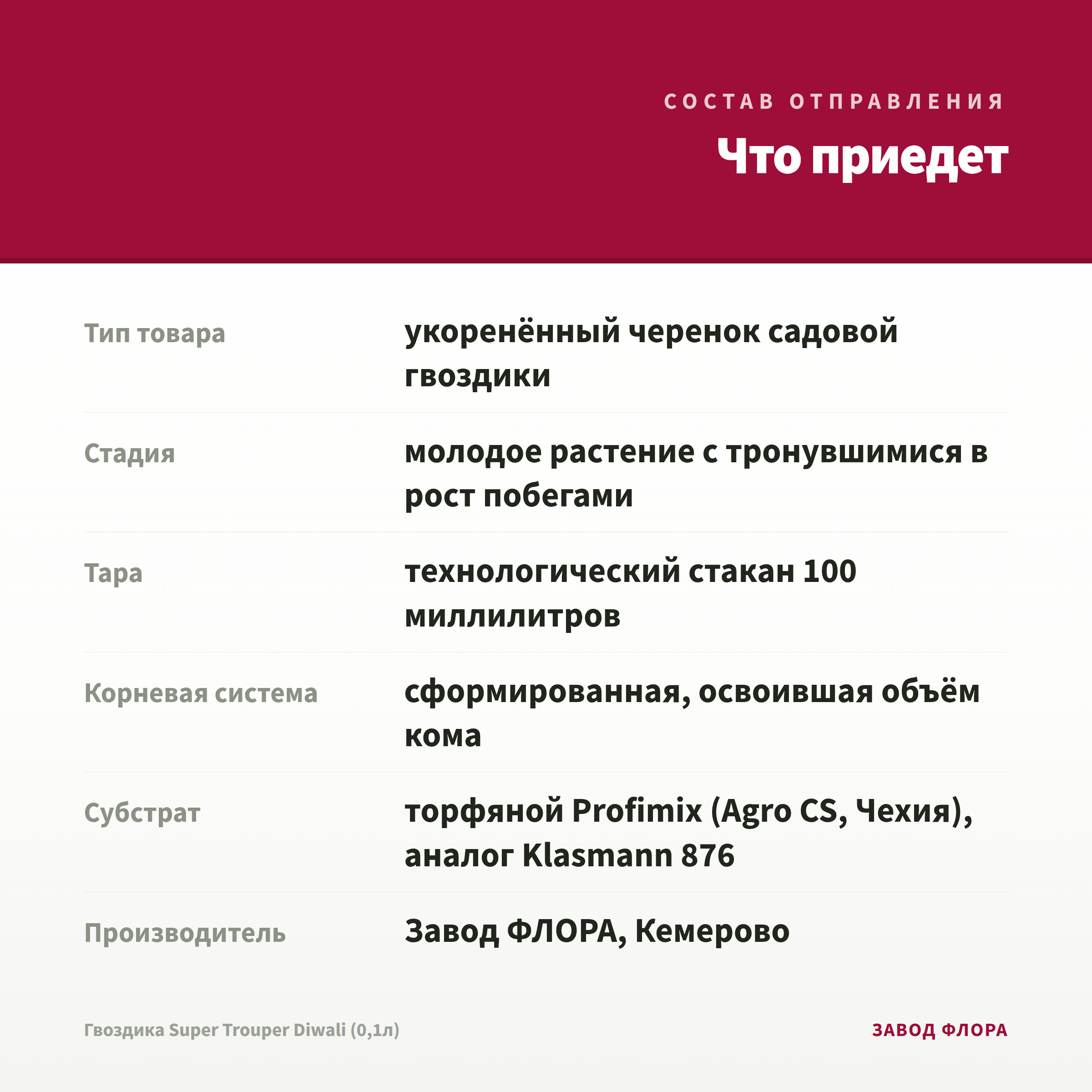 СОСТАВ ОТПРАВЛЕНИЯ

Что приедет

Тип товара
укоренённый черенок садовой гвоздики

Стадия
молодое растение с тронувшимися в рост побегами

Тара
технологический стакан 100 миллилитров

Корневая система
сформированная, освоившая объём кома

Субстрат
торфяной Profimix (Agro CS, Чехия), аналог Klasmann 876

Производитель
Завод ФЛОРА, Кемерово

Гвоздика Super Trouper Diwali (0,1л)

ЗАВОД ФЛОРА